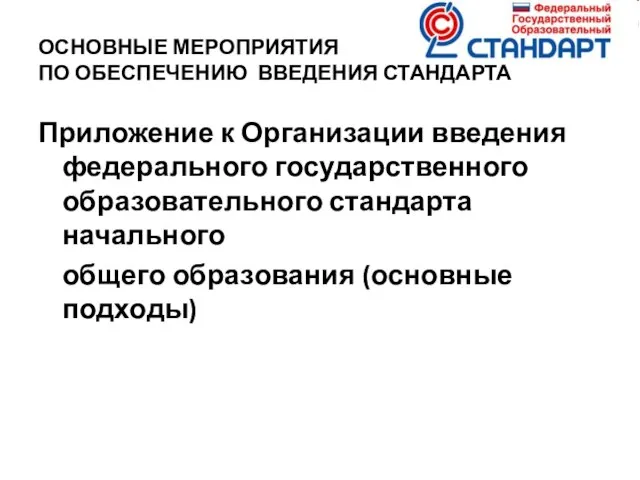 Федеральный Государственный Образовательный СТАНДАРТ

ОСНОВНЫЕ МЕРОПРИЯТИЯ
ПО ОБЕСПЕЧЕНИЮ ВВЕДЕНИЯ СТАНДАРТА

Приложение к Организации введения федерального государственного образовательного стандарта начального

общего образования (основные подходы)